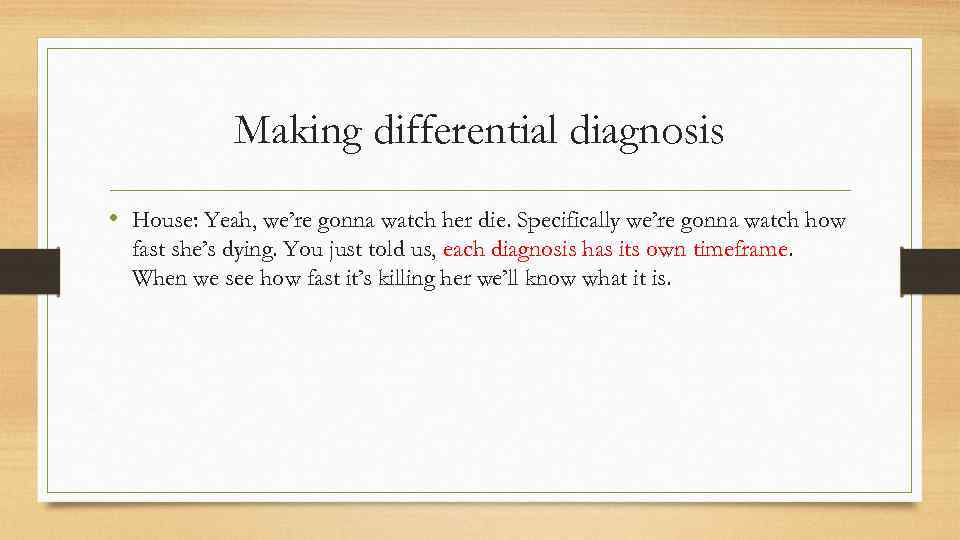 Making differential diagnosis

• House: Yeah, we're gonna watch her die. Specifically we're gonna watch how fast she's dying. You just told us, each diagnosis has its own timeframe. When we see how fast it's killing her we'll know what it is.